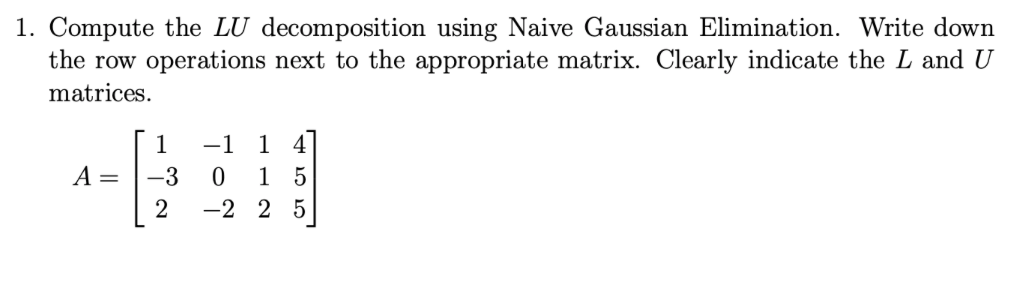 1. Compute the $LU$ decomposition using Naive Gaussian Elimination. Write down the row operations next to the appropriate matrix. Clearly indicate the $L$ and $U$ matrices.

$A = \begin{bmatrix} 1 & -1 & 1 & 4 \\ -3 & 0 & 1 & 5 \\ 2 & -2 & 2 & 5 \end{bmatrix}$